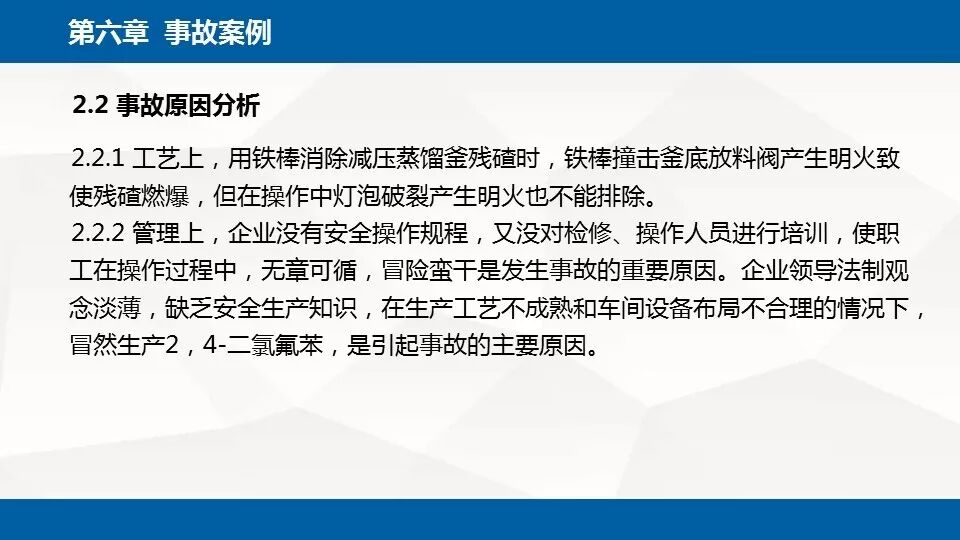 第六章 事故案例

2.2 事故原因分析

2.2.1 工艺上，用铁棒消除减压蒸馏釜残碴时，铁棒撞击釜底放料阀产生明火致使残碴燃爆，但在操作中灯泡破裂产生明火也不能排除。

2.2.2 管理上，企业没有安全操作规程，又没对检修、操作人员进行培训，使职工在操作过程中，无章可循，冒险蛮干是发生事故的重要原因。企业领导法制观念淡薄，缺乏安全生产知识，在生产工艺不成熟和车间设备布局不合理的情况下，冒然生产2，4-二氯氟苯，是引起事故的主要原因。